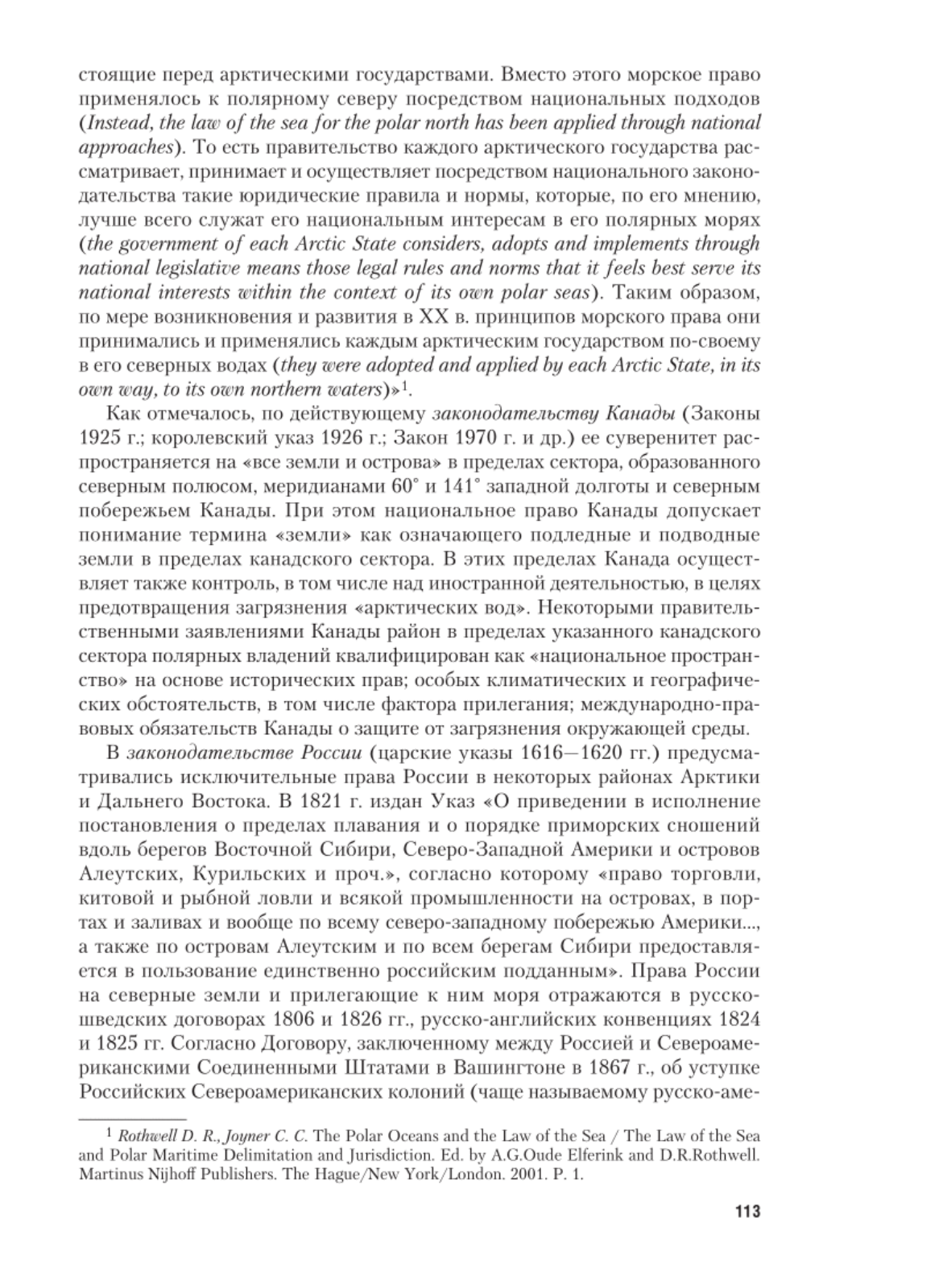 стоящие перед арктическими государствами. Вместо этого морское право применялось к полярному северу посредством национальных подходов (Instead, the law of the sea for the polar north has been applied through national approaches). То есть правительство каждого арктического государства рассматривает, принимает и осуществляет посредством национального законодательства такие юридические правила и нормы, которые, по его мнению, лучше всего служат его национальным интересам в его полярных морях (the government of each Arctic State considers, adopts and implements through national legislative means those legal rules and norms that it feels best serve its national interests within the context of its own polar seas). Таким образом, по мере возникновения и развития в XX в. принципов морского права они принимались и применялись каждым арктическим государством по-своему в его северных водах (they were adopted and applied by each Arctic State, in its own way, to its own northern waters)»$^1$.

Как отмечалось, по действующему законодательству Канады (Законы 1925 г.; королевский указ 1926 г.; Закон 1970 г. и др.) ее суверенитет распространяется на «все земли и острова» в пределах сектора, образованного северным полюсом, меридианами 60° и 141° западной долготы и северным побережьем Канады. При этом национальное право Канады допускает понимание термина «земли» как означающего подледные и подводные земли в пределах канадского сектора. В этих пределах Канада осуществляет также контроль, в том числе над иностранной деятельностью, в целях предотвращения загрязнения «арктических вод». Некоторыми правительственными заявлениями Канады район в пределах указанного канадского сектора полярных владений квалифицирован как «национальное пространство» на основе исторических прав; особых климатических и географических обстоятельств, в том числе фактора прилегания; международно-правовых обязательств Канады о защите от загрязнения окружающей среды.

В законодательстве России (царские указы 1616—1620 гг.) предусматривались исключительные права России в некоторых районах Арктики и Дальнего Востока. В 1821 г. издан Указ «О приведении в исполнение постановления о пределах плавания и о порядке приморских сношений вдоль берегов Восточной Сибири, Северо-Западной Америки и островов Алеутских, Курильских и проч.», согласно которому «право торговли, китовой и рыбной ловли и всякой промышленности на островах, в портах и заливах и вообще по всему северо-западному побережью Америки..., а также по островам Алеутским и по всем берегам Сибири предоставляется в пользование единственно российским подданным». Права России на северные земли и прилегающие к ним моря отражаются в русско-шведских договорах 1806 и 1826 гг., русско-английских конвенциях 1824 и 1825 гг. Согласно Договору, заключенному между Россией и Североамериканскими Соединенными Штатами в Вашингтоне в 1867 г., об уступке Российских Североамериканских колоний (чаще называемому русско-аме-

$^1$ Rothwell D. R., Joyner C. C. The Polar Oceans and the Law of the Sea / The Law of the Sea and Polar Maritime Delimitation and Jurisdiction. Ed. by A.G.Oude Elferink and D.R.Rothwell. Martinus Nijhoff Publishers. The Hague/New York/London. 2001. P. 1.

113